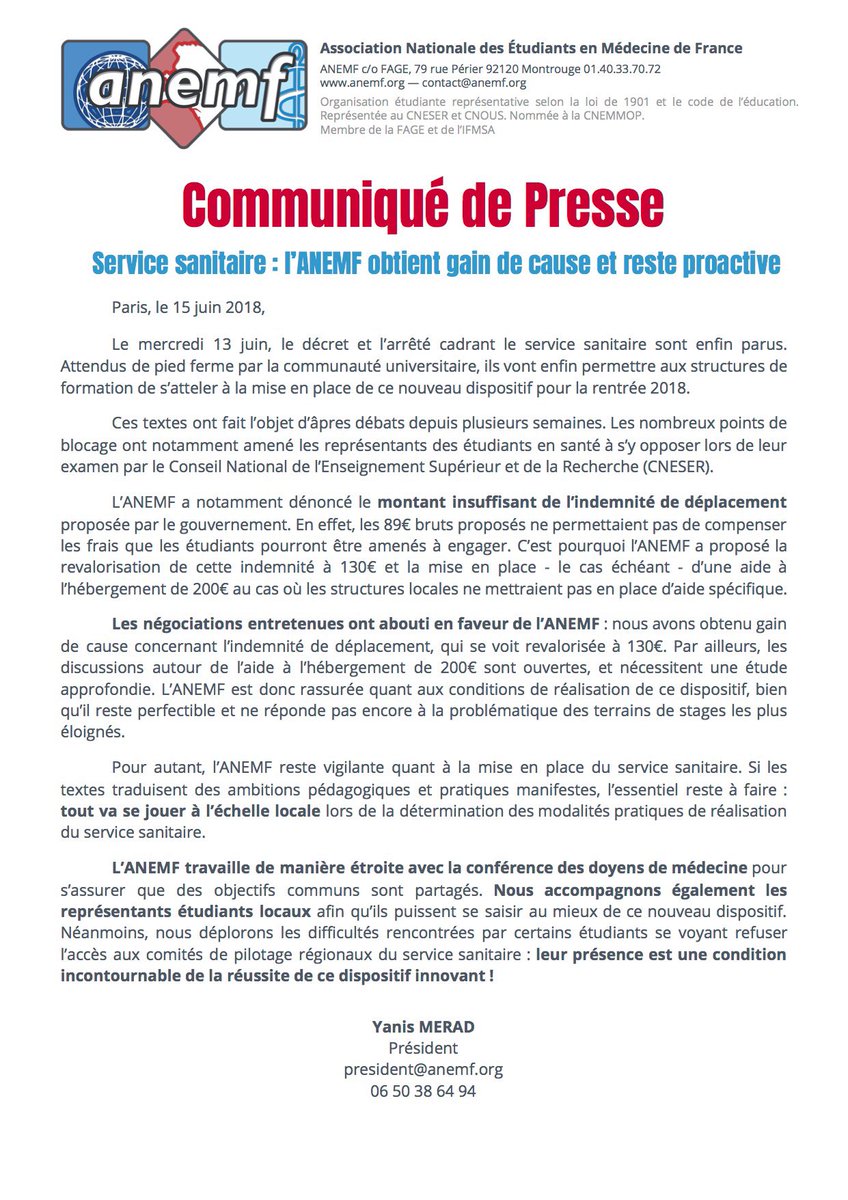 anemf

Association Nationale des Étudiants en Médecine de France
ANEMF c/o FAGE, 79 rue Périer 92120 Montrouge 01.40.33.70.72
www.anemf.org — contact@anemf.org
Organisation étudiante représentative selon la loi de 1901 et le code de l'éducation. Représentée au CNESER et CNOUS. Nommée à la CNEMMOP.
Membre de la FAGE et de l'IFMSA

Communiqué de Presse

Service sanitaire : l'ANEMF obtient gain de cause et reste proactive

Paris, le 15 juin 2018,

Le mercredi 13 juin, le décret et l'arrêté cadrant le service sanitaire sont enfin parus. Attendus de pied ferme par la communauté universitaire, ils vont enfin permettre aux structures de formation de s'atteler à la mise en place de ce nouveau dispositif pour la rentrée 2018.

Ces textes ont fait l'objet d'âpres débats depuis plusieurs semaines. Les nombreux points de blocage ont notamment amené les représentants des étudiants en santé à s'y opposer lors de leur examen par le Conseil National de l'Enseignement Supérieur et de la Recherche (CNESER).

L'ANEMF a notamment dénoncé le montant insuffisant de l'indemnité de déplacement proposée par le gouvernement. En effet, les 89€ bruts proposés ne permettaient pas de compenser les frais que les étudiants pourront être amenés à engager. C'est pourquoi l'ANEMF a proposé la revalorisation de cette indemnité à 130€ et la mise en place - le cas échéant - d'une aide à l'hébergement de 200€ au cas où les structures locales ne mettraient pas en place d'aide spécifique.

Les négociations entretenues ont abouti en faveur de l'ANEMF : nous avons obtenu gain de cause concernant l'indemnité de déplacement, qui se voit revalorisée à 130€. Par ailleurs, les discussions autour de l'aide à l'hébergement de 200€ sont ouvertes, et nécessitent une étude approfondie. L'ANEMF est donc rassurée quant aux conditions de réalisation de ce dispositif, bien qu'il reste perfectible et ne réponde pas encore à la problématique des terrains de stages les plus éloignés.

Pour autant, l'ANEMF reste vigilante quant à la mise en place du service sanitaire. Si les textes traduisent des ambitions pédagogiques et pratiques manifestes, l'essentiel reste à faire : tout va se jouer à l'échelle locale lors de la détermination des modalités pratiques de réalisation du service sanitaire.

L'ANEMF travaille de manière étroite avec la conférence des doyens de médecine pour s'assurer que des objectifs communs sont partagés. Nous accompagnons également les représentants étudiants locaux afin qu'ils puissent se saisir au mieux de ce nouveau dispositif. Néanmoins, nous déplorons les difficultés rencontrées par certains étudiants se voyant refuser l'accès aux comités de pilotage régionaux du service sanitaire : leur présence est une condition incontournable de la réussite de ce dispositif innovant !

Yanis MERAD
Président
president@anemf.org
06 50 38 64 94